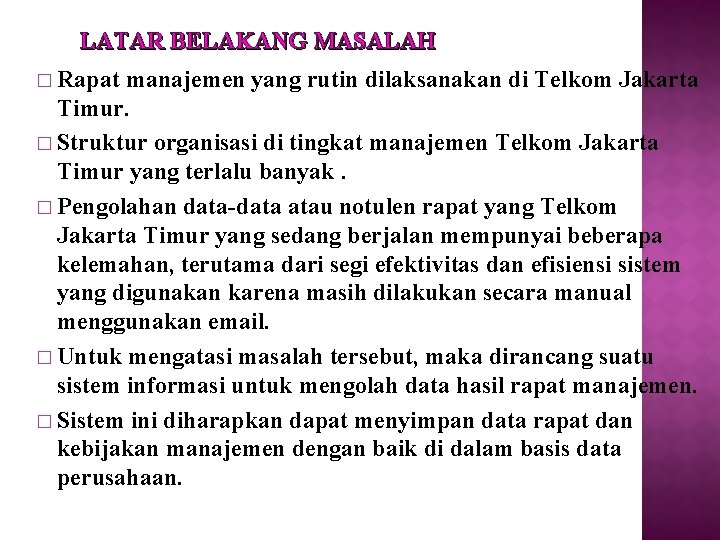 LATAR BELAKANG MASALAH

□ Rapat manajemen yang rutin dilaksanakan di Telkom Jakarta Timur.

□ Struktur organisasi di tingkat manajemen Telkom Jakarta Timur yang terlalu banyak .

□ Pengolahan data-data atau notulen rapat yang Telkom Jakarta Timur yang sedang berjalan mempunyai beberapa kelemahan, terutama dari segi efektivitas dan efisiensi sistem yang digunakan karena masih dilakukan secara manual menggunakan email.

□ Untuk mengatasi masalah tersebut, maka dirancang suatu sistem informasi untuk mengolah data hasil rapat manajemen.

□ Sistem ini diharapkan dapat menyimpan data rapat dan kebijakan manajemen dengan baik di dalam basis data perusahaan.